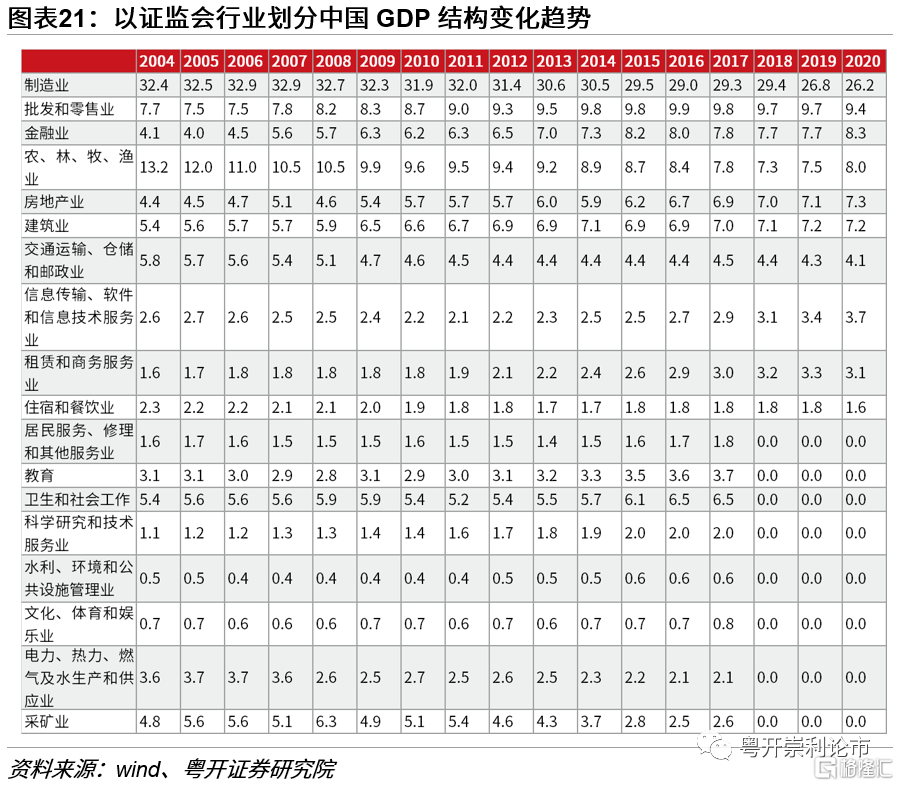 图表21：以证监会行业划分中国 GDP 结构变化趋势

| | 2004 | 2005 | 2006 | 2007 | 2008 | 2009 | 2010 | 2011 | 2012 | 2013 | 2014 | 2015 | 2016 | 2017 | 2018 | 2019 | 2020 |
|---|---|---|---|---|---|---|---|---|---|---|---|---|---|---|---|---|---|
| 制造业 | 32.4 | 32.5 | 32.9 | 32.9 | 32.7 | 32.3 | 31.9 | 32.0 | 31.4 | 30.6 | 30.5 | 29.5 | 29.0 | 29.3 | 29.4 | 26.8 | 26.2 |
| 批发和零售业 | 7.7 | 7.5 | 7.5 | 7.8 | 8.2 | 8.3 | 8.7 | 9.0 | 9.3 | 9.5 | 9.8 | 9.8 | 9.9 | 9.8 | 9.7 | 9.7 | 9.4 |
| 金融业 | 4.1 | 4.0 | 4.5 | 5.6 | 5.7 | 6.3 | 6.2 | 6.3 | 6.5 | 7.0 | 7.3 | 8.2 | 8.0 | 7.8 | 7.7 | 7.7 | 8.3 |
| 农、林、牧、渔业 | 13.2 | 12.0 | 11.0 | 10.5 | 10.5 | 9.9 | 9.6 | 9.5 | 9.4 | 9.2 | 8.9 | 8.7 | 8.4 | 7.8 | 7.3 | 7.5 | 8.0 |
| 房地产业 | 4.4 | 4.5 | 4.7 | 5.1 | 4.6 | 5.4 | 5.7 | 5.7 | 5.7 | 6.0 | 5.9 | 6.2 | 6.7 | 6.9 | 7.0 | 7.1 | 7.3 |
| 建筑业 | 5.4 | 5.6 | 5.7 | 5.7 | 5.9 | 6.5 | 6.6 | 6.7 | 6.9 | 6.9 | 7.1 | 6.9 | 6.9 | 7.0 | 7.1 | 7.2 | 7.2 |
| 交通运输、仓储和邮政业 | 5.8 | 5.7 | 5.6 | 5.4 | 5.1 | 4.7 | 4.6 | 4.5 | 4.4 | 4.4 | 4.4 | 4.4 | 4.4 | 4.5 | 4.4 | 4.3 | 4.1 |
| 信息传输、软件和信息技术服务业 | 2.6 | 2.7 | 2.6 | 2.5 | 2.5 | 2.4 | 2.2 | 2.1 | 2.2 | 2.3 | 2.5 | 2.5 | 2.7 | 2.9 | 3.1 | 3.4 | 3.7 |
| 租赁和商务服务业 | 1.6 | 1.7 | 1.8 | 1.8 | 1.8 | 1.8 | 1.8 | 1.9 | 2.1 | 2.2 | 2.4 | 2.6 | 2.9 | 3.0 | 3.2 | 3.3 | 3.1 |
| 住宿和餐饮业 | 2.3 | 2.2 | 2.2 | 2.1 | 2.1 | 2.0 | 1.9 | 1.8 | 1.8 | 1.7 | 1.7 | 1.8 | 1.8 | 1.8 | 1.8 | 1.8 | 1.6 |
| 居民服务、修理和其他服务业 | 1.6 | 1.7 | 1.6 | 1.5 | 1.5 | 1.5 | 1.6 | 1.5 | 1.5 | 1.4 | 1.5 | 1.6 | 1.7 | 1.8 | 0.0 | 0.0 | 0.0 |
| 教育 | 3.1 | 3.1 | 3.0 | 2.9 | 2.8 | 3.1 | 2.9 | 3.0 | 3.1 | 3.2 | 3.3 | 3.5 | 3.6 | 3.7 | 0.0 | 0.0 | 0.0 |
| 卫生和社会工作 | 5.4 | 5.6 | 5.6 | 5.6 | 5.9 | 5.9 | 5.4 | 5.2 | 5.4 | 5.5 | 5.7 | 6.1 | 6.5 | 6.5 | 0.0 | 0.0 | 0.0 |
| 科学研究和技术服务业 | 1.1 | 1.2 | 1.2 | 1.3 | 1.3 | 1.4 | 1.4 | 1.6 | 1.7 | 1.8 | 1.9 | 2.0 | 2.0 | 2.0 | 0.0 | 0.0 | 0.0 |
| 水利、环境和公共设施管理业 | 0.5 | 0.5 | 0.4 | 0.4 | 0.4 | 0.4 | 0.4 | 0.4 | 0.5 | 0.5 | 0.5 | 0.6 | 0.6 | 0.6 | 0.0 | 0.0 | 0.0 |
| 文化、体育和娱乐业 | 0.7 | 0.7 | 0.6 | 0.6 | 0.6 | 0.7 | 0.7 | 0.6 | 0.7 | 0.6 | 0.7 | 0.7 | 0.7 | 0.8 | 0.0 | 0.0 | 0.0 |
| 电力、热力、燃气及水生产和供应业 | 3.6 | 3.7 | 3.7 | 3.6 | 2.6 | 2.5 | 2.7 | 2.5 | 2.6 | 2.5 | 2.3 | 2.2 | 2.1 | 2.1 | 0.0 | 0.0 | 0.0 |
| 采矿业 | 4.8 | 5.6 | 5.6 | 5.1 | 6.3 | 4.9 | 5.1 | 5.4 | 4.6 | 4.3 | 3.7 | 2.8 | 2.5 | 2.6 | 0.0 | 0.0 | 0.0 |

资料来源：wind、粤开证券研究院

粤开崇利论市
格隆汇